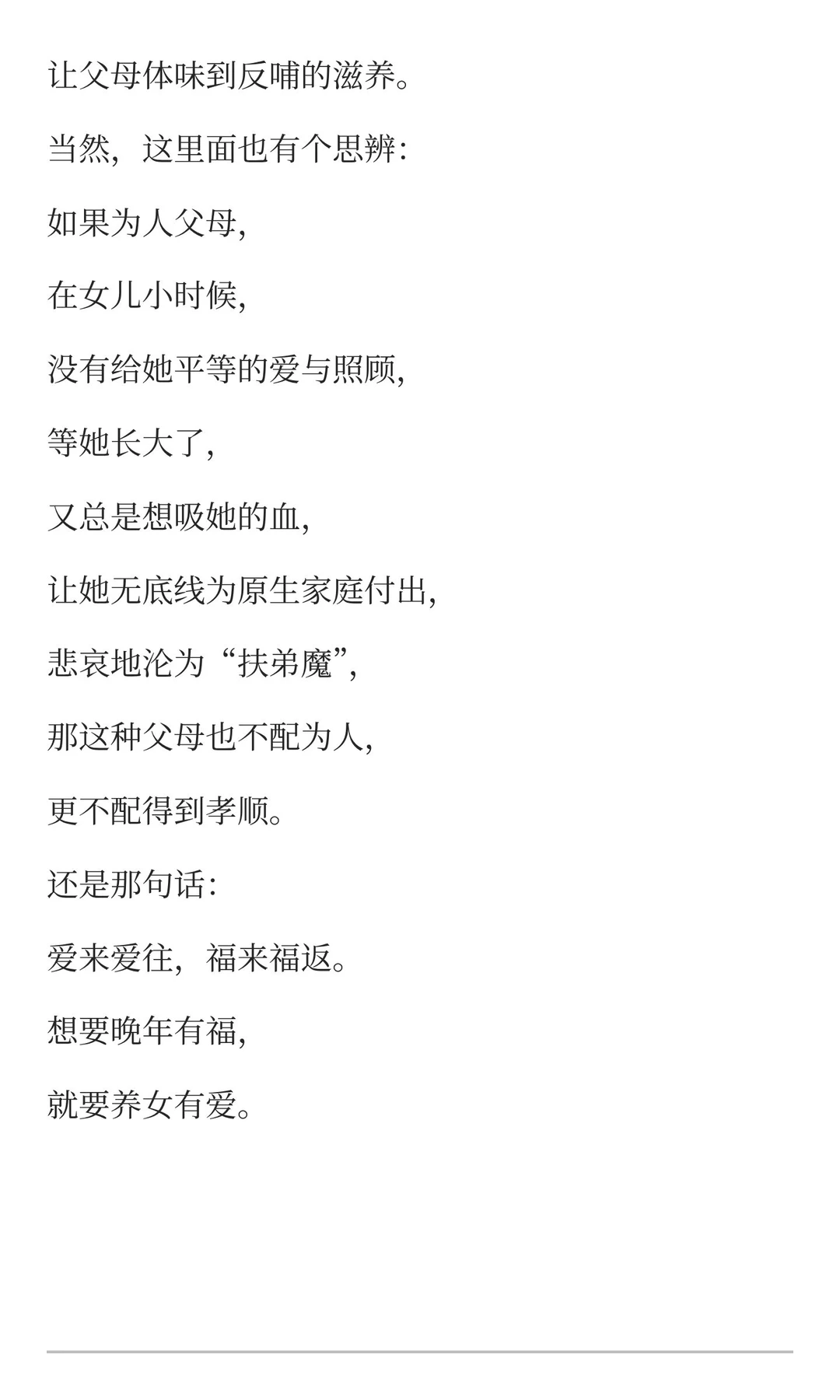 让父母体味到反哺的滋养。

当然，这里面也有个思辨：

如果为人父母，

在女儿小时候，

没有给她平等的爱与照顾，

等她长大了，

又总是想吸她的血，

让她无底线为原生家庭付出，

悲哀地沦为“扶弟魔”，

那这种父母也不配为人，

更不配得到孝顺。

还是那句话：

爱来爱往，福来福返。

想要晚年有福，

就要养女有爱。